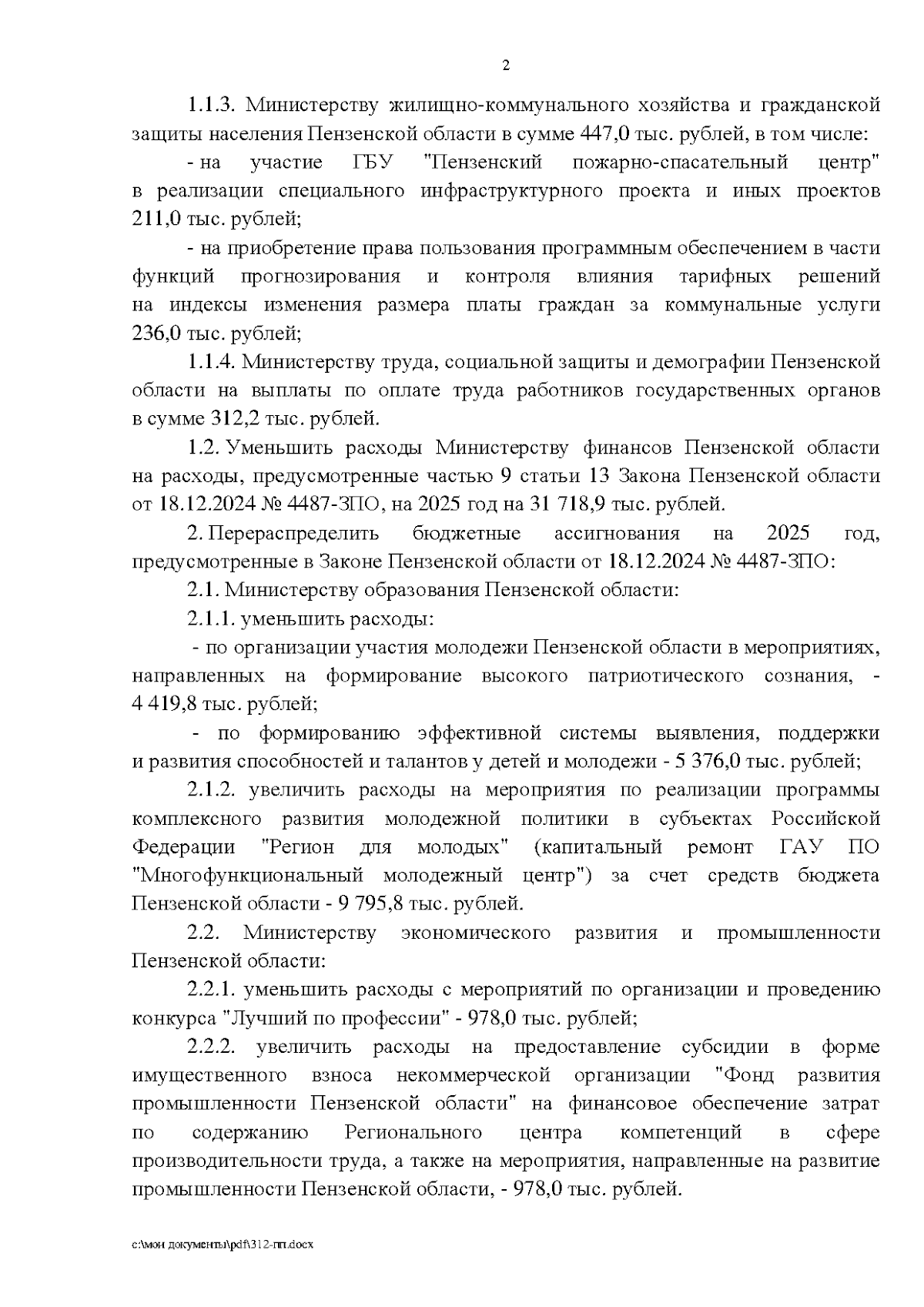 2

1.1.3. Министерству жилищно-коммунального хозяйства и гражданской защиты населения Пензенской области в сумме 447,0 тыс. рублей, в том числе:

- на участие ГБУ "Пензенский пожарно-спасательный центр" в реализации специального инфраструктурного проекта и иных проектов 211,0 тыс. рублей;

- на приобретение права пользования программным обеспечением в части функций прогнозирования и контроля влияния тарифных решений на индексы изменения размера платы граждан за коммунальные услуги 236,0 тыс. рублей;

1.1.4. Министерству труда, социальной защиты и демографии Пензенской области на выплаты по оплате труда работников государственных органов в сумме 312,2 тыс. рублей.

1.2. Уменьшить расходы Министерству финансов Пензенской области на расходы, предусмотренные частью 9 статьи 13 Закона Пензенской области от 18.12.2024 № 4487-ЗПО, на 2025 год на 31 718,9 тыс. рублей.

2. Перераспределить бюджетные ассигнования на 2025 год, предусмотренные в Законе Пензенской области от 18.12.2024 № 4487-ЗПО:

2.1. Министерству образования Пензенской области:

2.1.1. уменьшить расходы:

- по организации участия молодежи Пензенской области в мероприятиях, направленных на формирование высокого патриотического сознания, - 4 419,8 тыс. рублей;

- по формированию эффективной системы выявления, поддержки и развития способностей и талантов у детей и молодежи - 5 376,0 тыс. рублей;

2.1.2. увеличить расходы на мероприятия по реализации программы комплексного развития молодежной политики в субъектах Российской Федерации "Регион для молодых" (капитальный ремонт ГАУ ПО "Многофункциональный молодежный центр") за счет средств бюджета Пензенской области - 9 795,8 тыс. рублей.

2.2. Министерству экономического развития и промышленности Пензенской области:

2.2.1. уменьшить расходы с мероприятий по организации и проведению конкурса "Лучший по профессии" - 978,0 тыс. рублей;

2.2.2. увеличить расходы на предоставление субсидии в форме имущественного взноса некоммерческой организации "Фонд развития промышленности Пензенской области" на финансовое обеспечение затрат по содержанию Регионального центра компетенций в сфере производительности труда, а также на мероприятия, направленные на развитие промышленности Пензенской области, - 978,0 тыс. рублей.

c:\мои документы\pdf\312-пп.docx